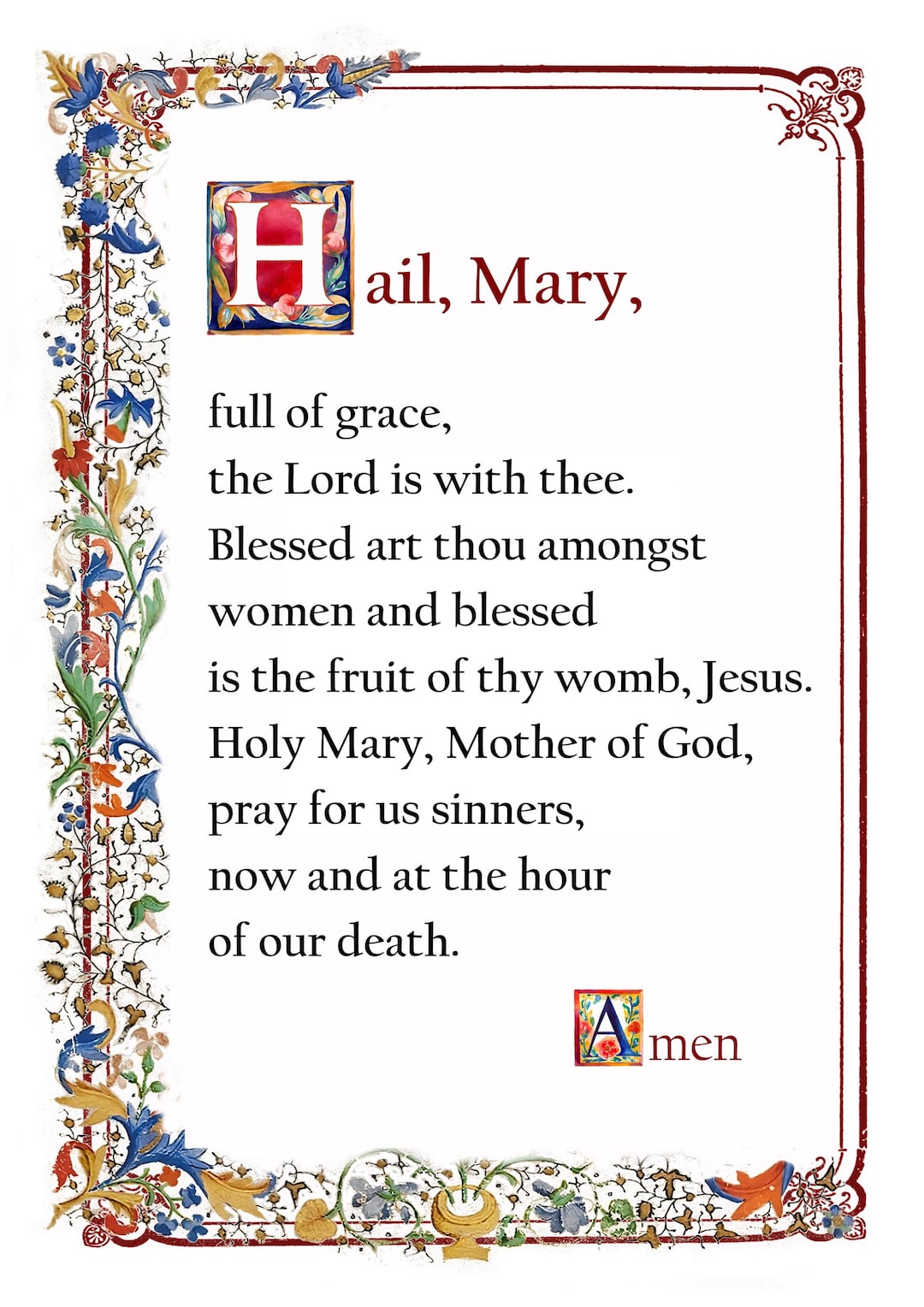 Hail, Mary,

full of grace,
the Lord is with thee.
Blessed art thou amongst
women and blessed
is the fruit of thy womb, Jesus.
Holy Mary, Mother of God,
pray for us sinners,
now and at the hour
of our death.

Amen